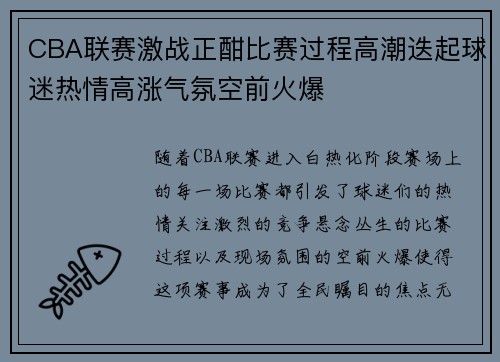 CBA联赛激战正酣比赛过程高潮迭起球迷热情高涨气氛空前火爆

随着CBA联赛进入白热化阶段赛场上的每一场比赛都引发了球迷们的热情关注激烈的竞争悬念丛生的比赛过程以及现场氛围的空前火爆使得这项赛事成为了全民瞩目的焦点无